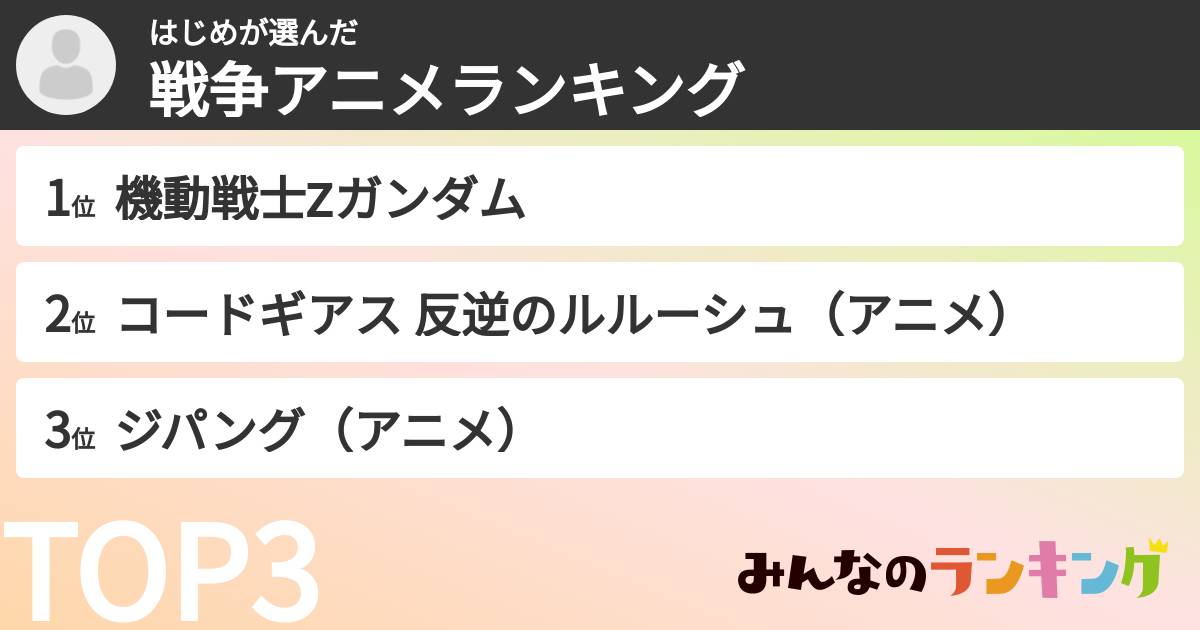 はじめが選んだ
戦争アニメランキング

1位 機動戦士Zガンダム

2位 コードギアス 反逆のルルーシュ（アニメ）

3位 ジパング（アニメ）

TOP3

みんなのランキング